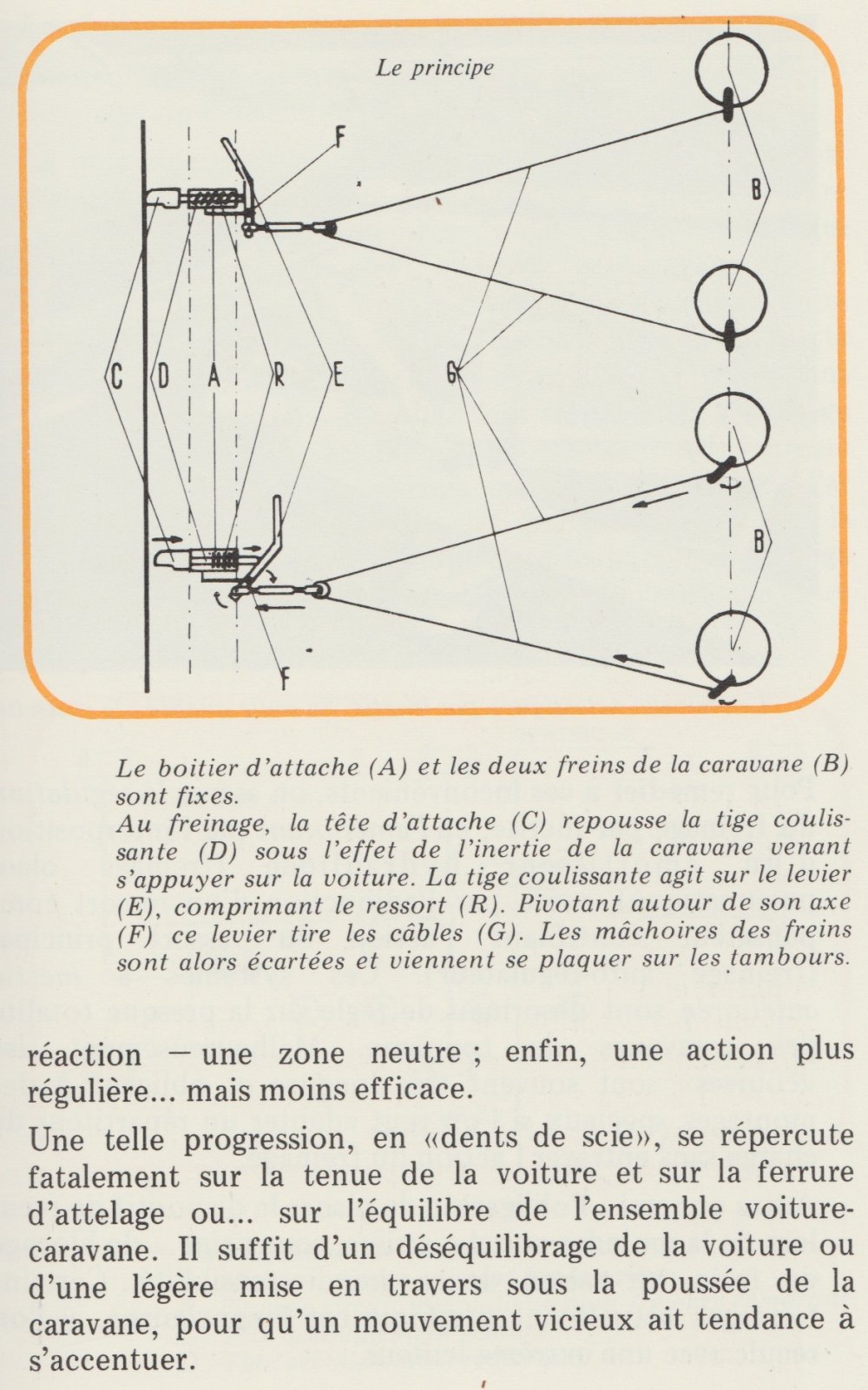 Le principe

F

B

C D A R E G

B

F

Le boitier d'attache (A) et les deux freins de la caravane (B) sont fixes.
Au freinage, la tête d'attache (C) repousse la tige coulissante (D) sous l'effet de l'inertie de la caravane venant s'appuyer sur la voiture. La tige coulissante agit sur le levier (E), comprimant le ressort (R). Pivotant autour de son axe (F) ce levier tire les câbles (G). Les mâchoires des freins sont alors écartées et viennent se plaquer sur les tambours.

réaction — une zone neutre ; enfin, une action plus régulière... mais moins efficace.

Une telle progression, en «dents de scie», se répercute fatalement sur la tenue de la voiture et sur la ferrure d'attelage ou... sur l'équilibre de l'ensemble voiture-caravane. Il suffit d'un déséquilibrage de la voiture ou d'une légère mise en travers sous la poussée de la caravane, pour qu'un mouvement vicieux ait tendance à s'accentuer.